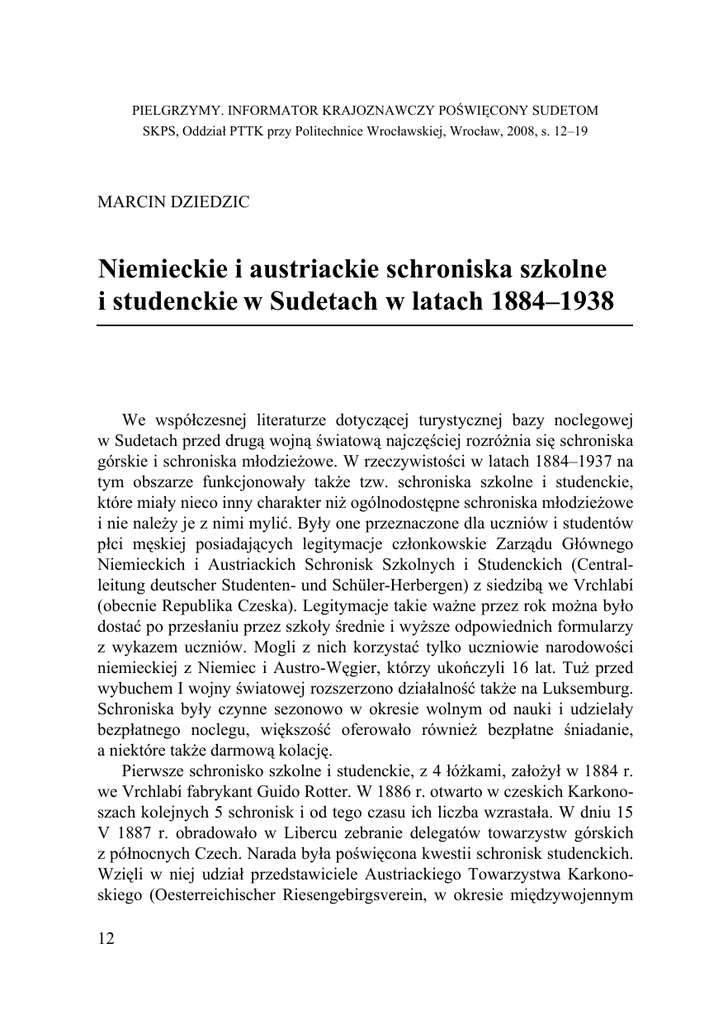 PIELGRZYMY. INFORMATOR KRAJOZNAWCZY POŚWIĘCONY SUDETOM
SKPS, Oddział PTTK przy Politechnice Wrocławskiej, Wrocław, 2008, s. 12–19

MARCIN DZIEDZIC

Niemieckie i austriackie schroniska szkolne i studenckie w Sudetach w latach 1884–1938

We współczesnej literaturze dotyczącej turystycznej bazy noclegowej w Sudetach przed drugą wojną światową najczęściej rozróżnia się schroniska górskie i schroniska młodzieżowe. W rzeczywistości w latach 1884–1937 na tym obszarze funkcjonowały także tzw. schroniska szkolne i studenckie, które miały nieco inny charakter niż ogólnodostępne schroniska młodzieżowe i nie należy je z nimi mylić. Były one przeznaczone dla uczniów i studentów płci męskiej posiadających legitymacje członkowskie Zarządu Głównego Niemieckich i Austriackich Schronisk Szkolnych i Studenckich (Centralleitung deutscher Studenten- und Schüler-Herbergen) z siedzibą we Vrchlabí (obecnie Republika Czeska). Legitymacje takie ważne przez rok można było dostać po przesłaniu przez szkoły średnie i wyższe odpowiednich formularzy z wykazem uczniów. Mogli z nich korzystać tylko uczniowie narodowości niemieckiej z Niemiec i Austro-Węgier, którzy ukończyli 16 lat. Tuż przed wybuchem I wojny światowej rozszerzono działalność także na Luksemburg. Schroniska były czynne sezonowo w okresie wolnym od nauki i udzielały bezpłatnego noclegu, większość oferowało również bezpłatne śniadanie, a niektóre także darmową kolację.

Pierwsze schronisko szkolne i studenckie, z 4 łóżkami, założył w 1884 r. we Vrchlabí fabrykant Guido Rotter. W 1886 r. otwarto w czeskich Karkonoszach kolejnych 5 schronisk i od tego czasu ich liczba wzrastała. W dniu 15 V 1887 r. obradowało w Libercu zebranie delegatów towarzystw górskich z północnych Czech. Narada była poświęcona kwestii schronisk studenckich. Wzięli w niej udział przedstawiciele Austriackiego Towarzystwa Karkonoskiego (Oesterreichischer Riesengebirgsverein, w okresie międzywojennym

12